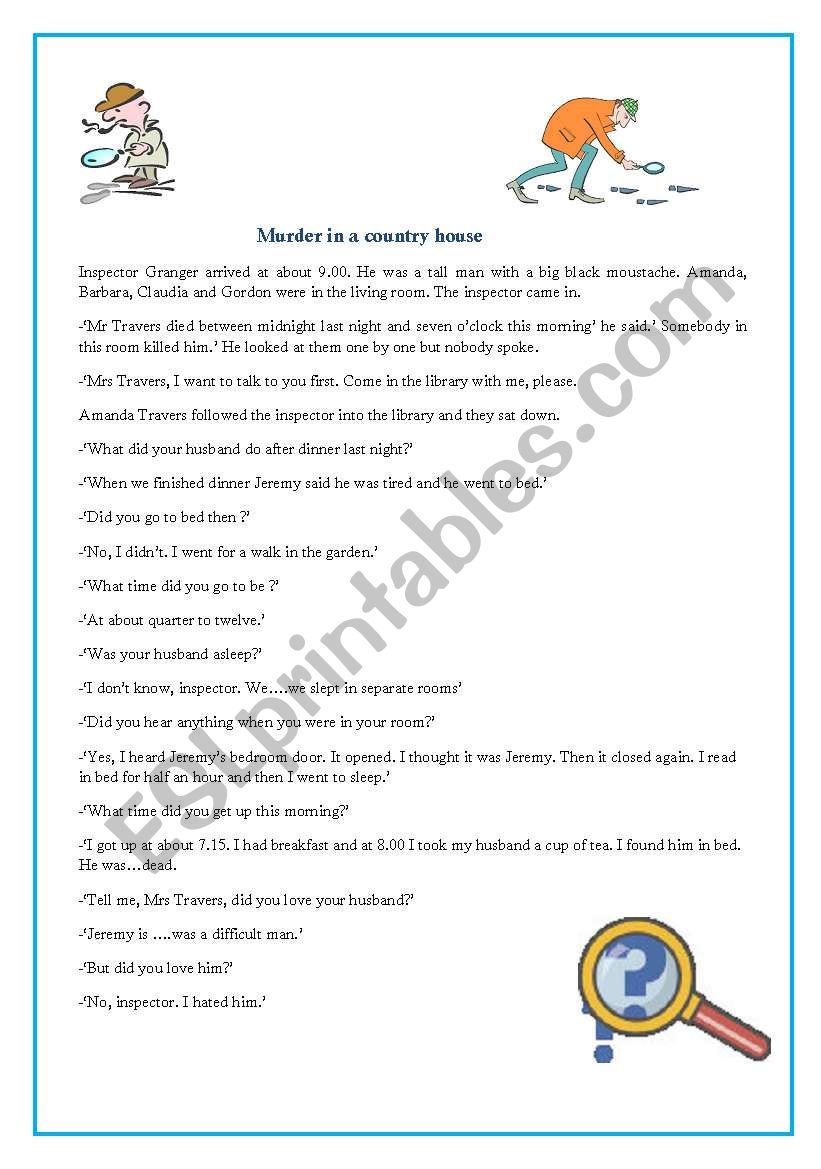 Murder in a country house

Inspector Granger arrived at about 9.00. He was a tall man with a big black moustache. Amanda, Barbara, Claudia and Gordon were in the living room. The inspector came in.

-'Mr Travers died between midnight last night and seven o'clock this morning' he said.' Somebody in this room killed him.' He looked at them one by one but nobody spoke.

-'Mrs Travers, I want to talk to you first. Come in the library with me, please.

Amanda Travers followed the inspector into the library and they sat down.

-'What did your husband do after dinner last night?'

-'When we finished dinner Jeremy said he was tired and he went to bed.'

-'Did you go to bed then ?'

-'No, I didn't. I went for a walk in the garden.'

-'What time did you go to be ?'

-'At about quarter to twelve.'

-'Was your husband asleep?'

-'I don't know, inspector. We….we slept in separate rooms'

-'Did you hear anything when you were in your room?'

-'Yes, I heard Jeremy's bedroom door. It opened. I thought it was Jeremy. Then it closed again. I read in bed for half an hour and then I went to sleep.'

-'What time did you get up this morning?'

-'I got up at about 7.15. I had breakfast and at 8.00 I took my husband a cup of tea. I found him in bed. He was…dead.

-'Tell me, Mrs Travers, did you love your husband?'

-'Jeremy is ….was a difficult man.'

-'But did you love him?'

-'No, inspector. I hated him.'

ESLprintables.com